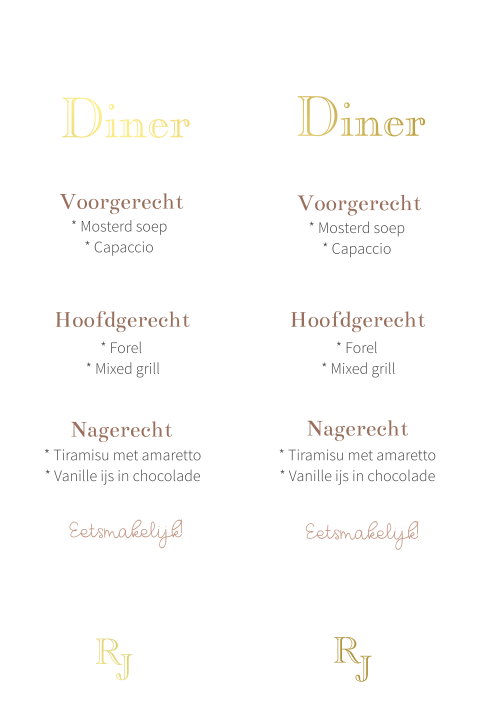 Diner

Voorgerecht
* Mosterd soep
* Capaccio

Hoofdgerecht
* Forel
* Mixed grill

Nagerecht
* Tiramisu met amaretto
* Vanille ijs in chocolade

Eetsmakelijk!

RJ

Diner

Voorgerecht
* Mosterd soep
* Capaccio

Hoofdgerecht
* Forel
* Mixed grill

Nagerecht
* Tiramisu met amaretto
* Vanille ijs in chocolade

Eetsmakelijk!

RJ